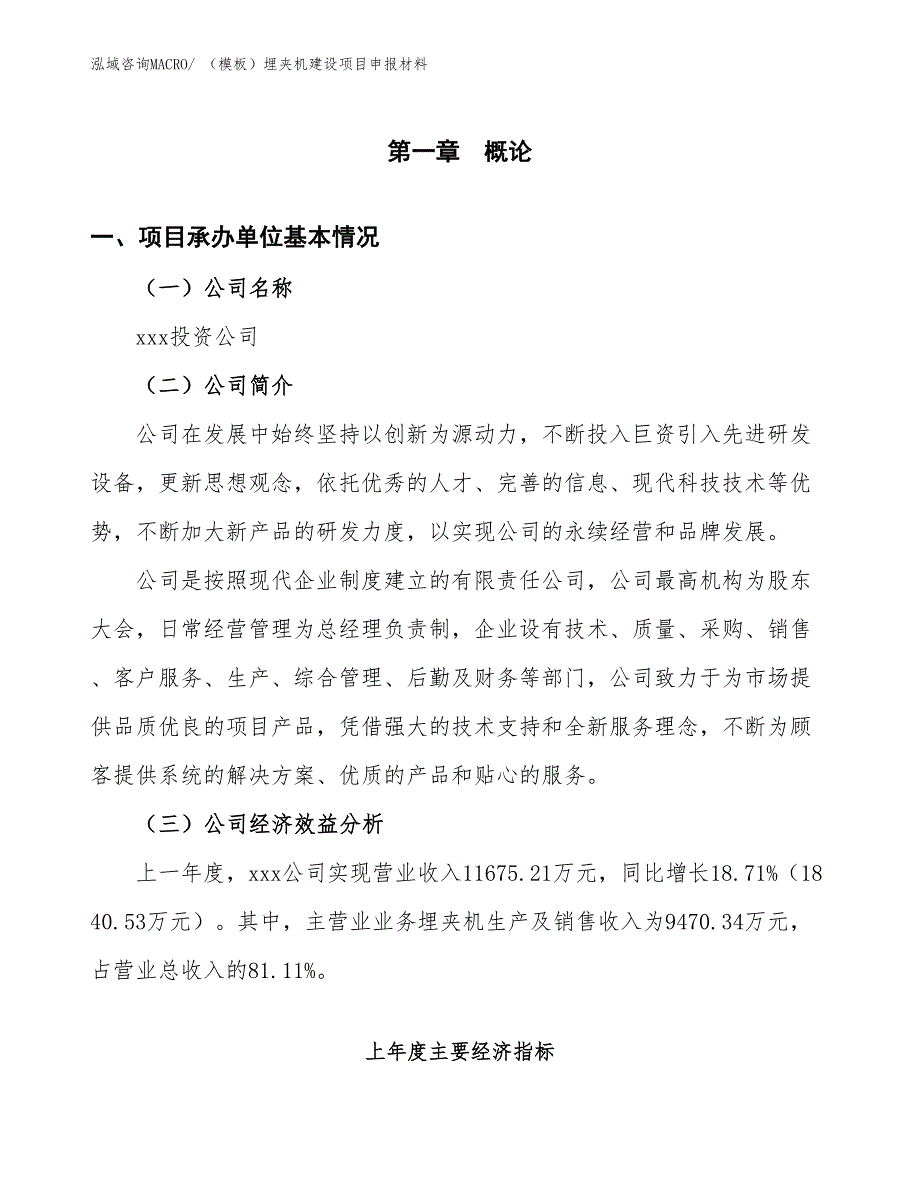 泓域咨询MACRO/ （模板）埋夹机建设项目申报材料

第一章 概论

一、项目承办单位基本情况

（一）公司名称

xxx投资公司

（二）公司简介

公司在发展中始终坚持以创新为源动力，不断投入巨资引入先进研发设备，更新思想观念，依托优秀的人才、完善的信息、现代科技技术等优势，不断加大新产品的研发力度，以实现公司的永续经营和品牌发展。

公司是按照现代企业制度建立的有限责任公司，公司最高机构为股东大会，日常经营管理为总经理负责制，企业设有技术、质量、采购、销售、客户服务、生产、综合管理、后勤及财务等部门，公司致力于为市场提供品质优良的项目产品，凭借强大的技术支持和全新服务理念，不断为顾客提供系统的解决方案、优质的产品和贴心的服务。

（三）公司经济效益分析

上一年度，xxx公司实现营业收入11675.21万元，同比增长18.71%（1840.53万元）。其中，主营业业务埋夹机生产及销售收入为9470.34万元，占营业总收入的81.11%。

上年度主要经济指标